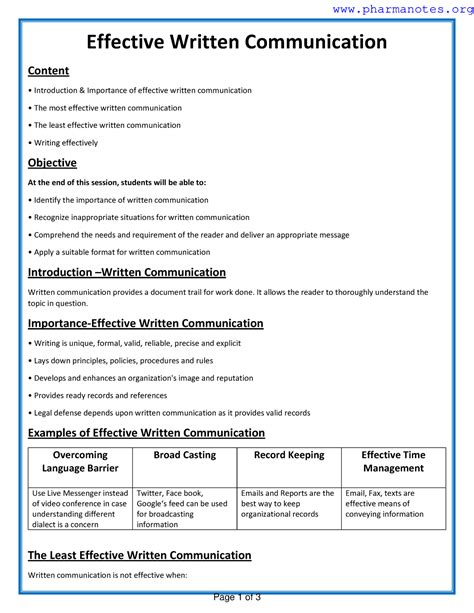 www.pharmanotes.org

Effective Written Communication

Content

• Introduction & Importance of effective written communication

• The most effective written communication

• The least effective written communication

• Writing effectively

Objective

At the end of this session, students will be able to:

• Identify the importance of written communication

• Recognize inappropriate situations for written communication

• Comprehend the needs and requirement of the reader and deliver an appropriate message

• Apply a suitable format for written communication

Introduction –Written Communication

Written communication provides a document trail for work done. It allows the reader to thoroughly understand the topic in question.

Importance-Effective Written Communication

• Writing is unique, formal, valid, reliable, precise and explicit

• Lays down principles, policies, procedures and rules

• Develops and enhances an organization's image and reputation

• Provides ready records and references

• Legal defense depends upon written communication as it provides valid records

Examples of Effective Written Communication

| Overcoming Language Barrier | Broad Casting | Record Keeping | Effective Time Management |
|---|---|---|---|
| Use Live Messenger instead of video conference in case understanding different dialect is a concern | Twitter, Face book, Google's feed can be used for broadcasting information | Emails and Reports are the best way to keep organizational records | Email, Fax, texts are effective means of conveying information |

The Least Effective Written Communication

Written communication is not effective when:

Page 1 of 3